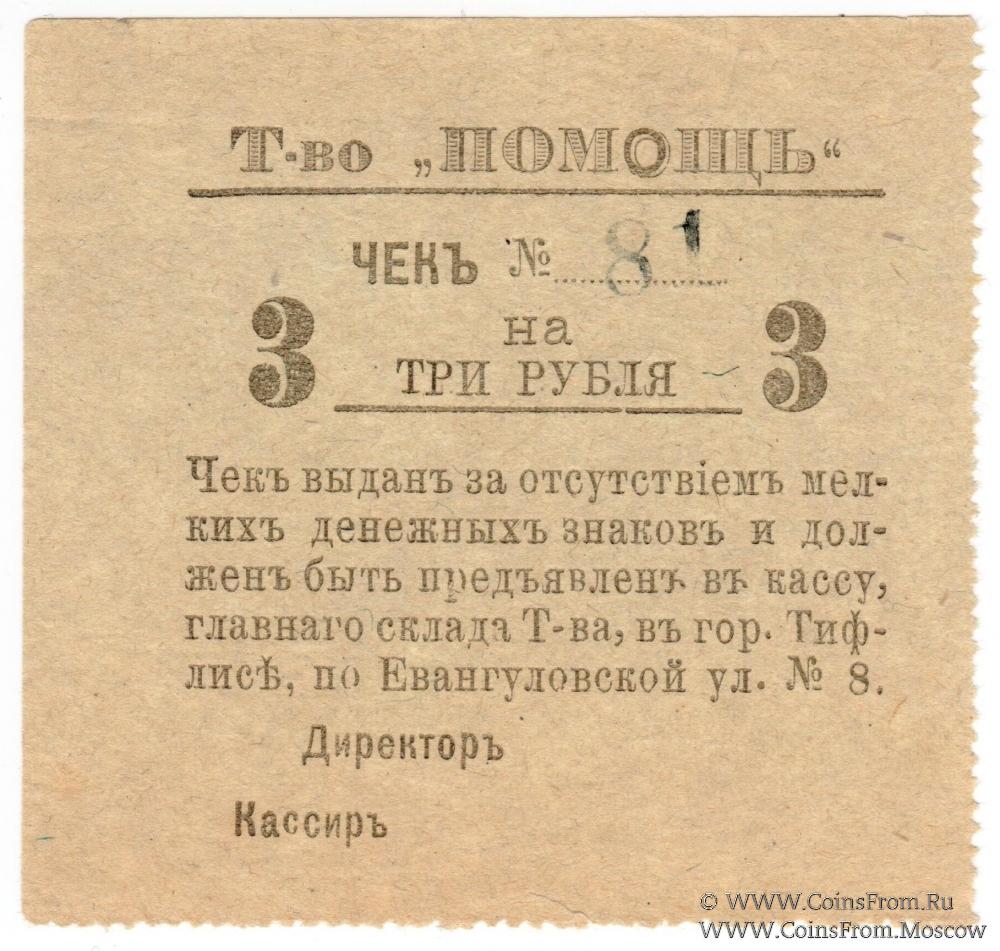 Т-во „ПОМОЩЬ“

ЧЕКЪ № 81

3 на ТРИ РУБЛЯ 3

Чекъ выданъ за отсутствіемъ мелкихъ денежныхъ знаковъ и долженъ быть предъявленъ въ кассу, главнаго склада Т-ва, въ гор. Тифлисѣ, по Евангуловской ул. № 8.

Директоръ

Кассиръ

© WWW.CoinsFrom.Ru
WWW.CoinsFrom.Moscow